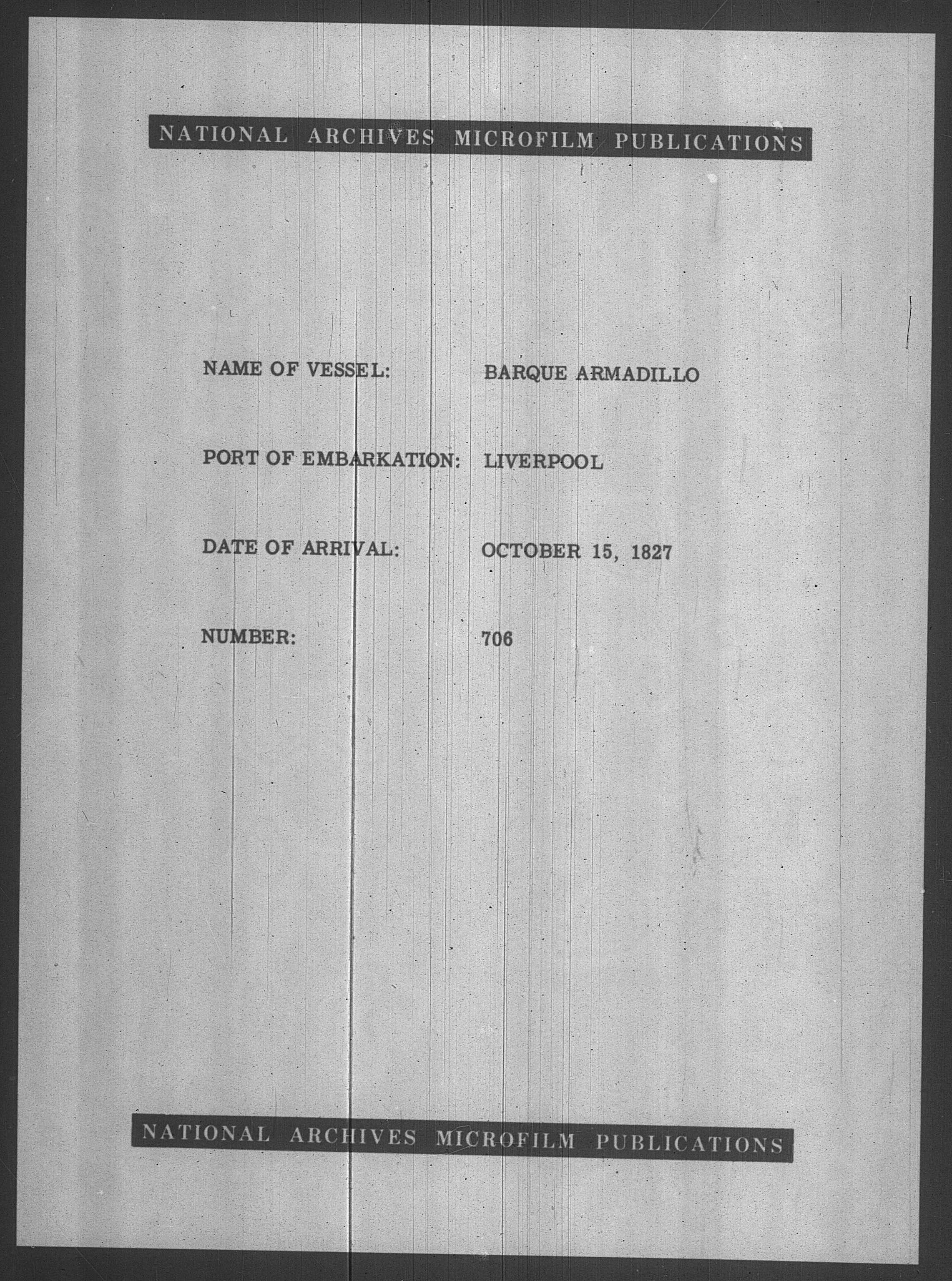 NATIONAL ARCHIVES MICROFILM PUBLICATIONS

NAME OF VESSEL: BARQUE ARMADILLO

PORT OF EMBARKATION: LIVERPOOL

DATE OF ARRIVAL: OCTOBER 15, 1827

NUMBER: 706

NATIONAL ARCHIVES MICROFILM PUBLICATIONS